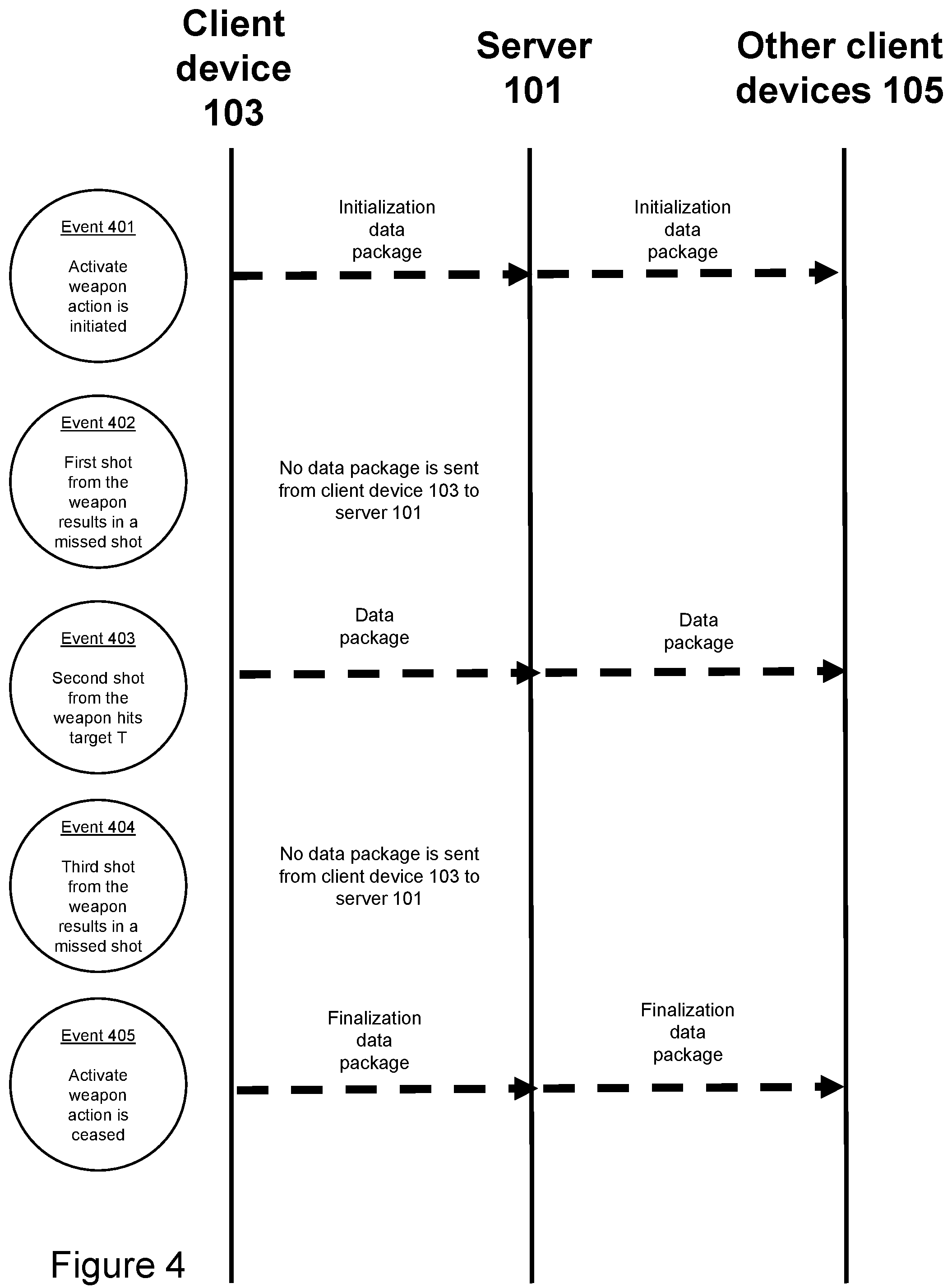 Client device 103

Server 101

Other client devices 105

Event 401

Activate weapon action is initiated

Initialization data package

Initialization data package

Event 402

First shot from the weapon results in a missed shot

No data package is sent from client device 103 to server 101

Event 403

Second shot from the weapon hits target T

Data package

Data package

Event 404

Third shot from the weapon results in a missed shot

No data package is sent from client device 103 to server 101

Event 405

Activate weapon action is ceased

Finalization data package

Finalization data package

Figure 4